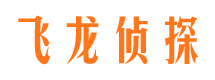 飞龙侦探